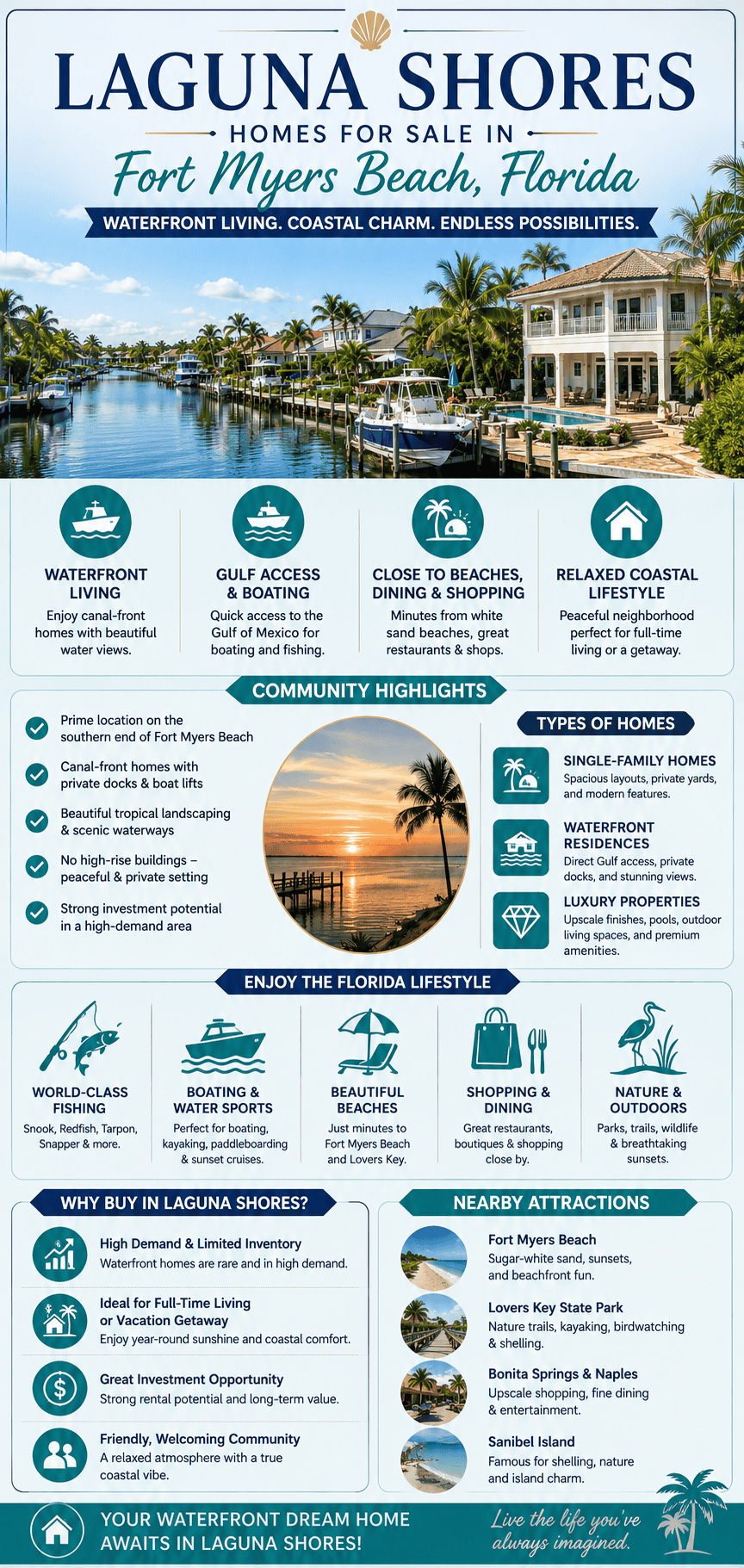 LAGUNA SHORES
HOMES FOR SALE IN
Fort Myers Beach, Florida
WATERFRONT LIVING. COASTAL CHARM. ENDLESS POSSIBILITIES.

WATERFRONT LIVING
Enjoy canal-front homes with beautiful water views.

GULF ACCESS & BOATING
Quick access to the Gulf of Mexico for boating and fishing.

CLOSE TO BEACHES, DINING & SHOPPING
Minutes from white sand beaches, great restaurants & shops.

RELAXED COASTAL LIFESTYLE
Peaceful neighborhood perfect for full-time living or a getaway.

COMMUNITY HIGHLIGHTS

Prime location on the southern end of Fort Myers Beach

Canal-front homes with private docks & boat lifts

Beautiful tropical landscaping & scenic waterways

No high-rise buildings – peaceful & private setting

Strong investment potential in a high-demand area

TYPES OF HOMES

SINGLE-FAMILY HOMES
Spacious layouts, private yards, and modern features.

WATERFRONT RESIDENCES
Direct Gulf access, private docks, and stunning views.

LUXURY PROPERTIES
Upscale finishes, pools, outdoor living spaces, and premium amenities.

ENJOY THE FLORIDA LIFESTYLE

WORLD-CLASS FISHING
Snook, Redfish, Tarpon, Snapper & more.

BOATING & WATER SPORTS
Perfect for boating, kayaking, paddleboarding & sunset cruises.

BEAUTIFUL BEACHES
Just minutes to Fort Myers Beach and Lovers Key.

SHOPPING & DINING
Great restaurants, boutiques & shopping close by.

NATURE & OUTDOORS
Parks, trails, wildlife & breathtaking sunsets.

WHY BUY IN LAGUNA SHORES?

High Demand & Limited Inventory
Waterfront homes are rare and in high demand.

Ideal for Full-Time Living or Vacation Getaway
Enjoy year-round sunshine and coastal comfort.

Great Investment Opportunity
Strong rental potential and long-term value.

Friendly, Welcoming Community
A relaxed atmosphere with a true coastal vibe.

NEARBY ATTRACTIONS

Fort Myers Beach
Sugar-white sand, sunsets, and beachfront fun.

Lovers Key State Park
Nature trails, kayaking, birdwatching & shelling.

Bonita Springs & Naples
Upscale shopping, fine dining & entertainment.

Sanibel Island
Famous for shelling, nature and island charm.

YOUR WATERFRONT DREAM HOME AWAITS IN LAGUNA SHORES!
Live the life you've always imagined.